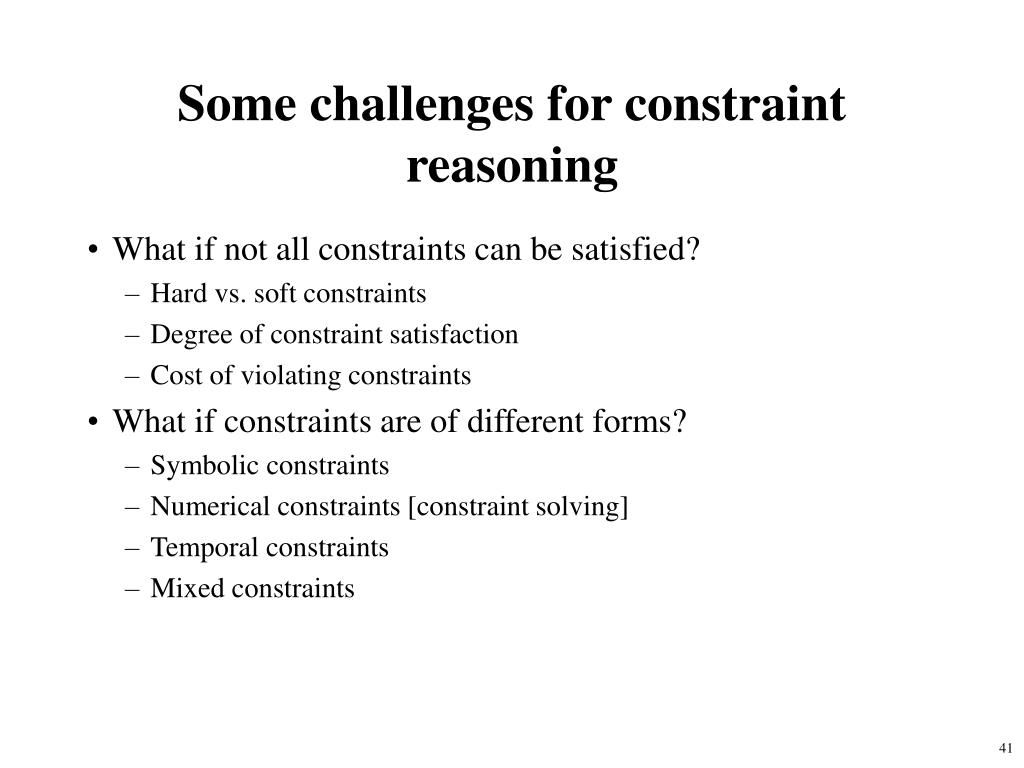 Some challenges for constraint reasoning

• What if not all constraints can be satisfied?
– Hard vs. soft constraints
– Degree of constraint satisfaction
– Cost of violating constraints
• What if constraints are of different forms?
– Symbolic constraints
– Numerical constraints [constraint solving]
– Temporal constraints
– Mixed constraints

41